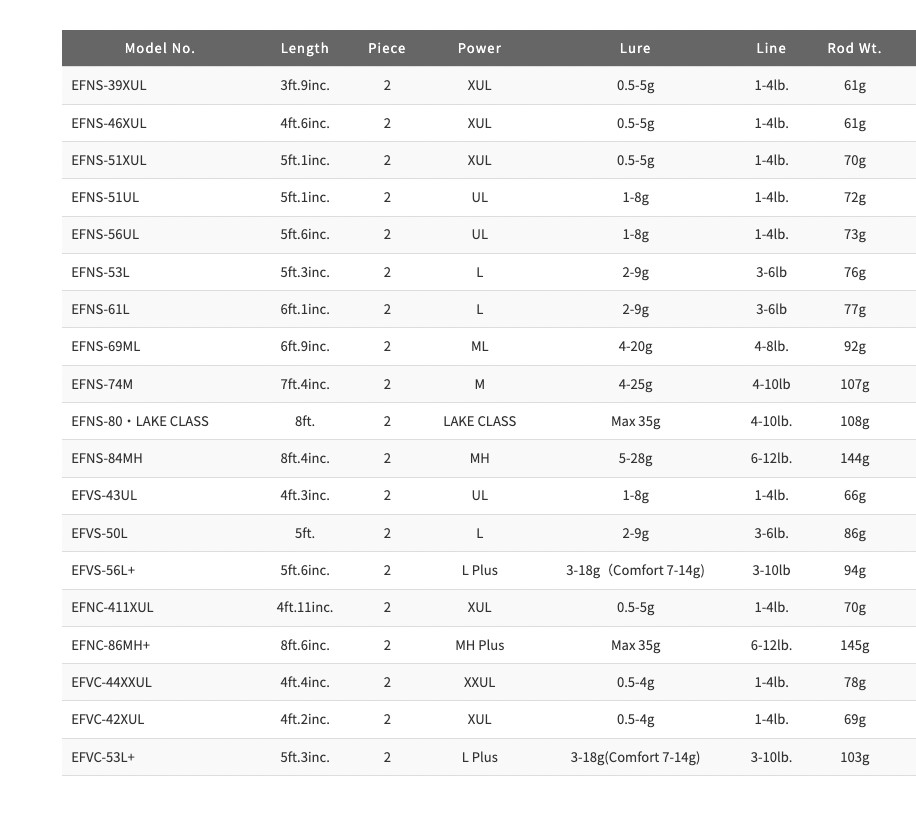 | Model No. | Length | Piece | Power | Lure | Line | Rod Wt. |
|---|---|---|---|---|---|---|
| EFNS-39XUL | 3ft.9inc. | 2 | XUL | 0.5-5g | 1-4lb. | 61g |
| EFNS-46XUL | 4ft.6inc. | 2 | XUL | 0.5-5g | 1-4lb. | 61g |
| EFNS-51XUL | 5ft.1inc. | 2 | XUL | 0.5-5g | 1-4lb. | 70g |
| EFNS-51UL | 5ft.1inc. | 2 | UL | 1-8g | 1-4lb. | 72g |
| EFNS-56UL | 5ft.6inc. | 2 | UL | 1-8g | 1-4lb. | 73g |
| EFNS-53L | 5ft.3inc. | 2 | L | 2-9g | 3-6lb | 76g |
| EFNS-61L | 6ft.1inc. | 2 | L | 2-9g | 3-6lb | 77g |
| EFNS-69ML | 6ft.9inc. | 2 | ML | 4-20g | 4-8lb. | 92g |
| EFNS-74M | 7ft.4inc. | 2 | M | 4-25g | 4-10lb | 107g |
| EFNS-80・LAKE CLASS | 8ft. | 2 | LAKE CLASS | Max 35g | 4-10lb. | 108g |
| EFNS-84MH | 8ft.4inc. | 2 | MH | 5-28g | 6-12lb. | 144g |
| EFVS-43UL | 4ft.3inc. | 2 | UL | 1-8g | 1-4lb. | 66g |
| EFVS-50L | 5ft. | 2 | L | 2-9g | 3-6lb. | 86g |
| EFVS-56L+ | 5ft.6inc. | 2 | L Plus | 3-18g（Comfort 7-14g) | 3-10lb | 94g |
| EFNC-411XUL | 4ft.11inc. | 2 | XUL | 0.5-5g | 1-4lb. | 70g |
| EFNC-86MH+ | 8ft.6inc. | 2 | MH Plus | Max 35g | 6-12lb. | 145g |
| EFVC-44XXUL | 4ft.4inc. | 2 | XXUL | 0.5-4g | 1-4lb. | 78g |
| EFVC-42XUL | 4ft.2inc. | 2 | XUL | 0.5-4g | 1-4lb. | 69g |
| EFVC-53L+ | 5ft.3inc. | 2 | L Plus | 3-18g(Comfort 7-14g) | 3-10lb. | 103g |